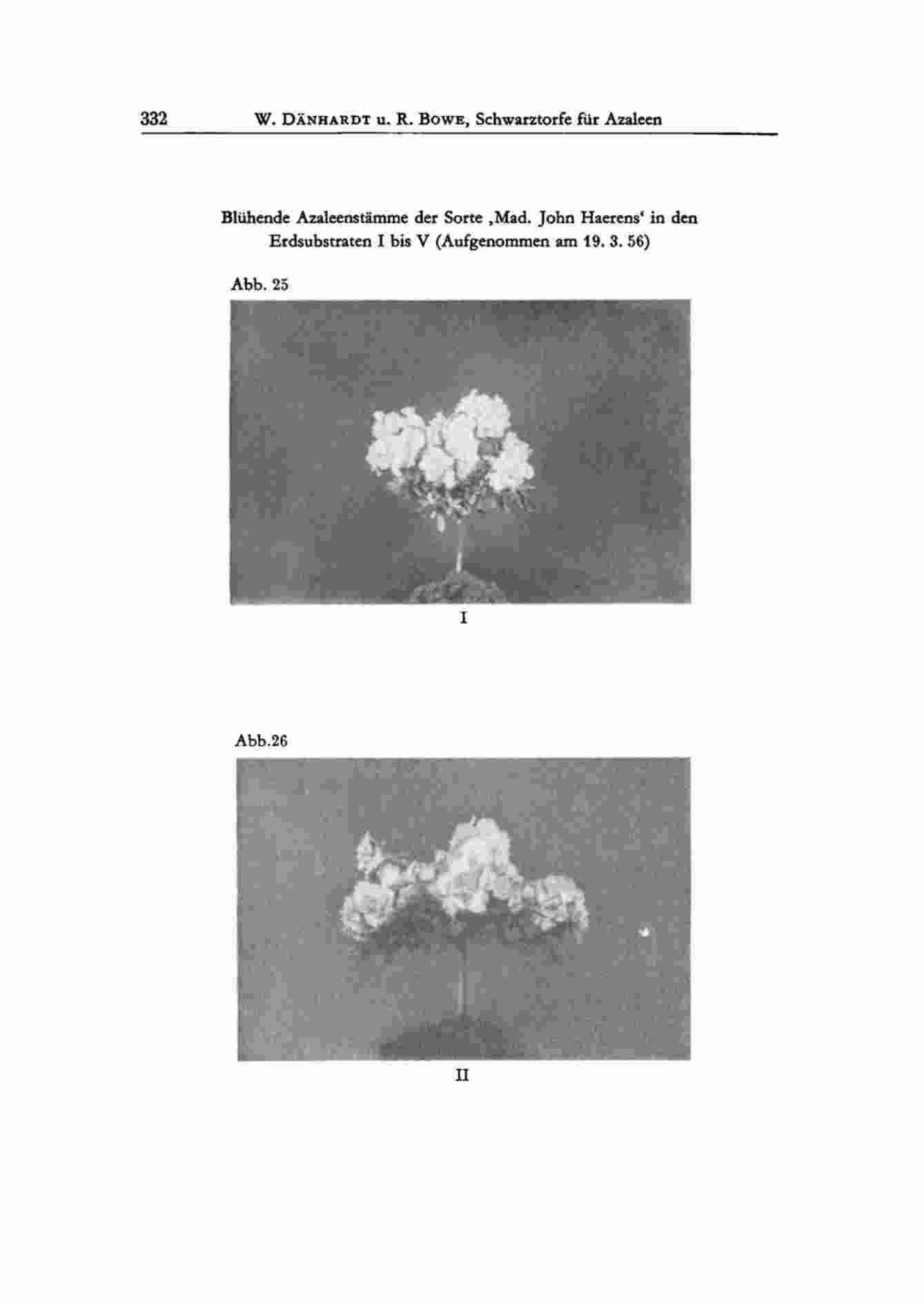 332 W. DÄNHARDT u. R. BOWE, Schwarztorfe für Azaleen

Blühende Azaleenstämme der Sorte ‚Mad. John Haerens‘ in den Erdsubstraten I bis V (Aufgenommen am 19. 3. 56)

Abb. 25

I

Abb.26

II